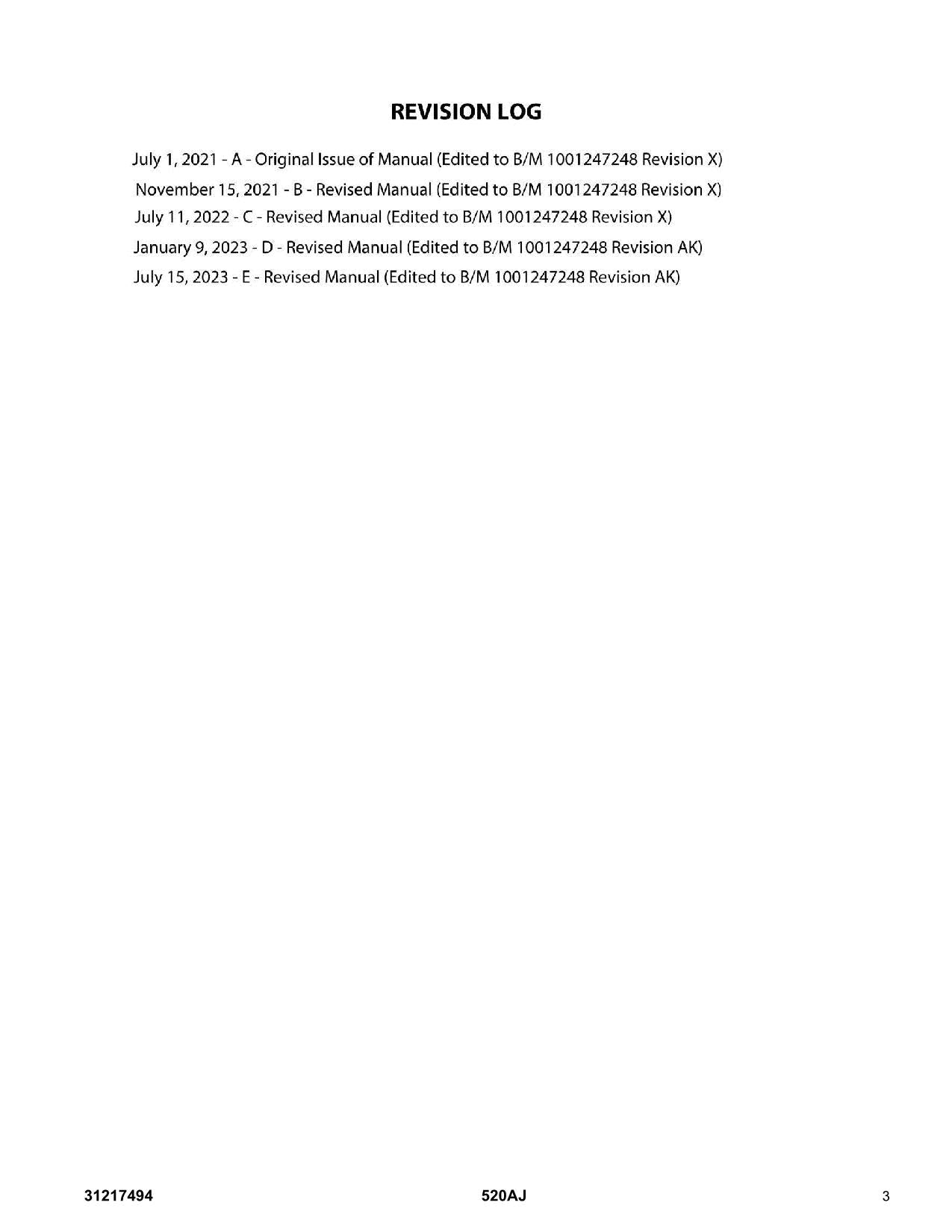 REVISION LOG

July 1, 2021 - A - Original Issue of Manual (Edited to B/M 1001247248 Revision X)
November 15, 2021 - B - Revised Manual (Edited to B/M 1001247248 Revision X)
July 11, 2022 - C - Revised Manual (Edited to B/M 1001247248 Revision X)
January 9, 2023 - D - Revised Manual (Edited to B/M 1001247248 Revision AK)
July 15, 2023 - E - Revised Manual (Edited to B/M 1001247248 Revision AK)

31217494 520AJ 3